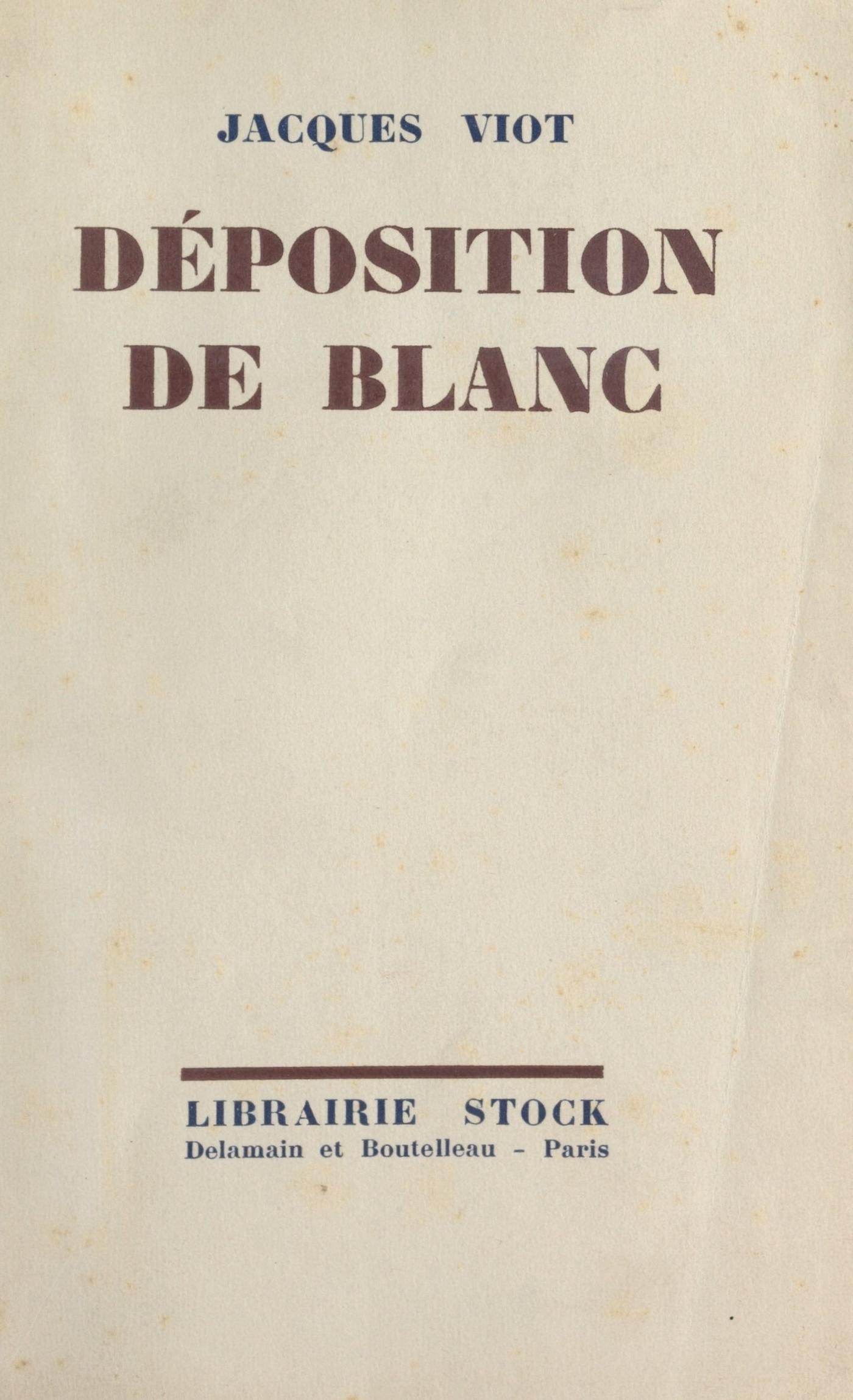 JACQUES VIOT

DÉPOSITION
DE BLANC

LIBRAIRIE STOCK
Delamain et Boutelleau - Paris